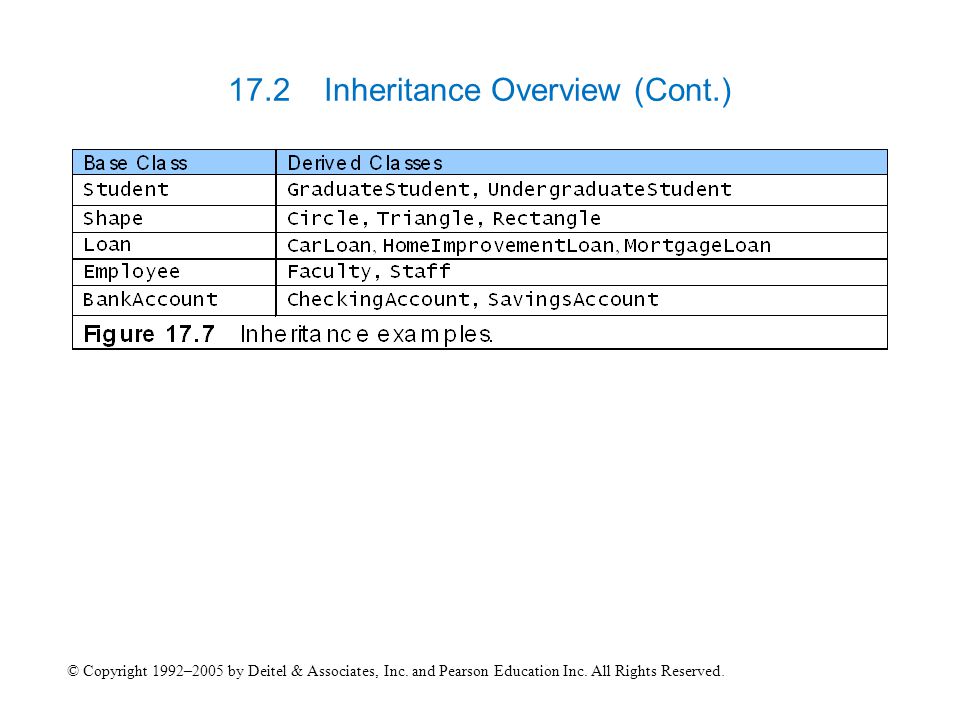 17.2 Inheritance Overview (Cont.)

| Base Class | Derived Classes |
|---|---|
| Student | GraduateStudent, UndergraduateStudent |
| Shape | Circle, Triangle, Rectangle |
| Loan | CarLoan, HomeImprovementLoan, MortgageLoan |
| Employee | Faculty, Staff |
| BankAccount | CheckingAccount, SavingsAccount |

Figure 17.7 Inheritance examples.

© Copyright 1992–2005 by Deitel & Associates, Inc. and Pearson Education Inc. All Rights Reserved.